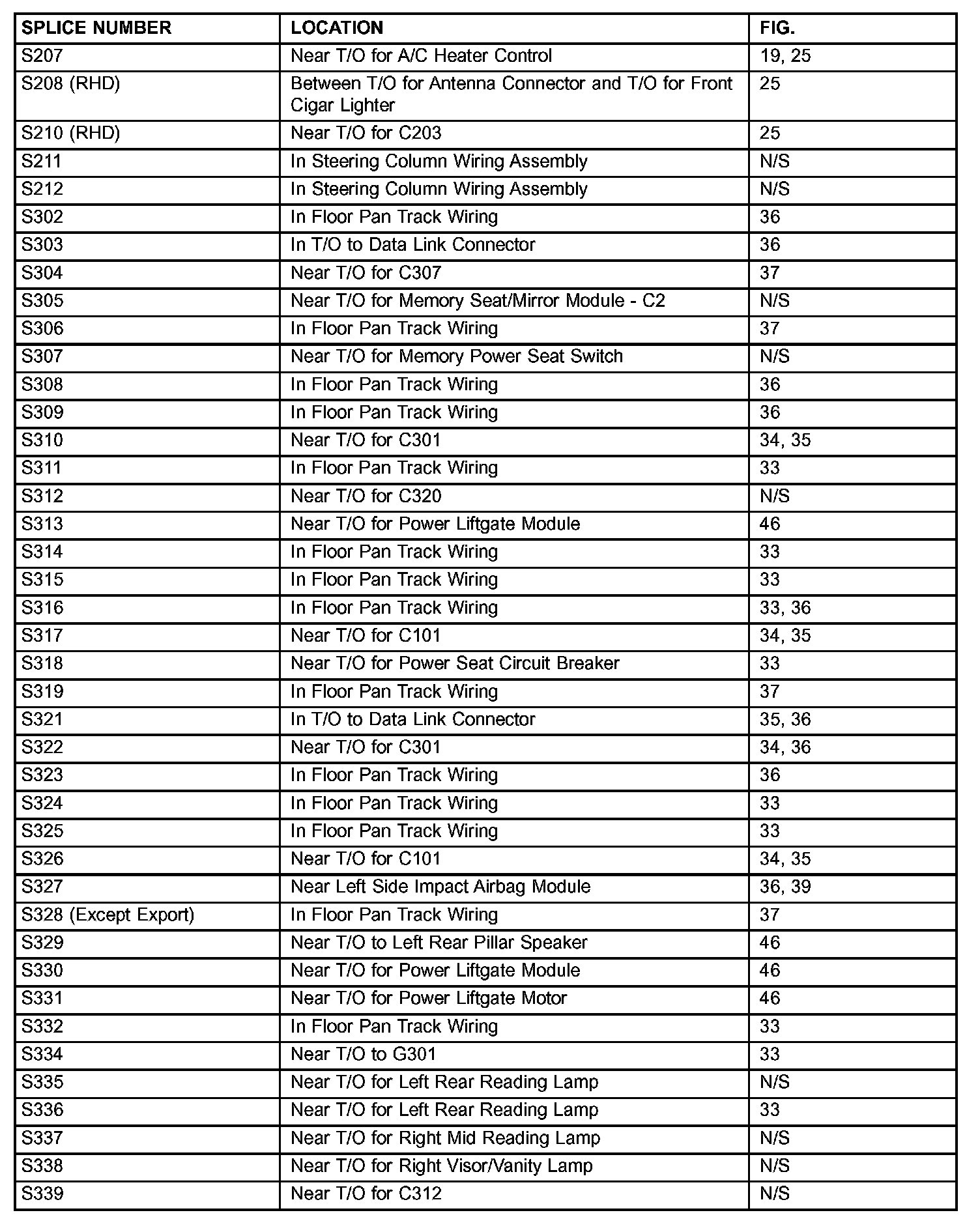 | SPLICE NUMBER | LOCATION | FIG. |
|---|---|---|
| S207 | Near T/O for A/C Heater Control | 19, 25 |
| S208 (RHD) | Between T/O for Antenna Connector and T/O for Front Cigar Lighter | 25 |
| S210 (RHD) | Near T/O for C203 | 25 |
| S211 | In Steering Column Wiring Assembly | N/S |
| S212 | In Steering Column Wiring Assembly | N/S |
| S302 | In Floor Pan Track Wiring | 36 |
| S303 | In T/O to Data Link Connector | 36 |
| S304 | Near T/O for C307 | 37 |
| S305 | Near T/O for Memory Seat/Mirror Module - C2 | N/S |
| S306 | In Floor Pan Track Wiring | 37 |
| S307 | Near T/O for Memory Power Seat Switch | N/S |
| S308 | In Floor Pan Track Wiring | 36 |
| S309 | In Floor Pan Track Wiring | 36 |
| S310 | Near T/O for C301 | 34, 35 |
| S311 | In Floor Pan Track Wiring | 33 |
| S312 | Near T/O for C320 | N/S |
| S313 | Near T/O for Power Liftgate Module | 46 |
| S314 | In Floor Pan Track Wiring | 33 |
| S315 | In Floor Pan Track Wiring | 33 |
| S316 | In Floor Pan Track Wiring | 33, 36 |
| S317 | Near T/O for C101 | 34, 35 |
| S318 | Near T/O for Power Seat Circuit Breaker | 33 |
| S319 | In Floor Pan Track Wiring | 37 |
| S321 | In T/O to Data Link Connector | 35, 36 |
| S322 | Near T/O for C301 | 34, 36 |
| S323 | In Floor Pan Track Wiring | 36 |
| S324 | In Floor Pan Track Wiring | 33 |
| S325 | In Floor Pan Track Wiring | 33 |
| S326 | Near T/O for C101 | 34, 35 |
| S327 | Near Left Side Impact Airbag Module | 36, 39 |
| S328 (Except Export) | In Floor Pan Track Wiring | 37 |
| S329 | Near T/O to Left Rear Pillar Speaker | 46 |
| S330 | Near T/O for Power Liftgate Module | 46 |
| S331 | Near T/O for Power Liftgate Motor | 46 |
| S332 | In Floor Pan Track Wiring | 33 |
| S334 | Near T/O to G301 | 33 |
| S335 | Near T/O for Left Rear Reading Lamp | N/S |
| S336 | Near T/O for Left Rear Reading Lamp | 33 |
| S337 | Near T/O for Right Mid Reading Lamp | N/S |
| S338 | Near T/O for Right Visor/Vanity Lamp | N/S |
| S339 | Near T/O for C312 | N/S |